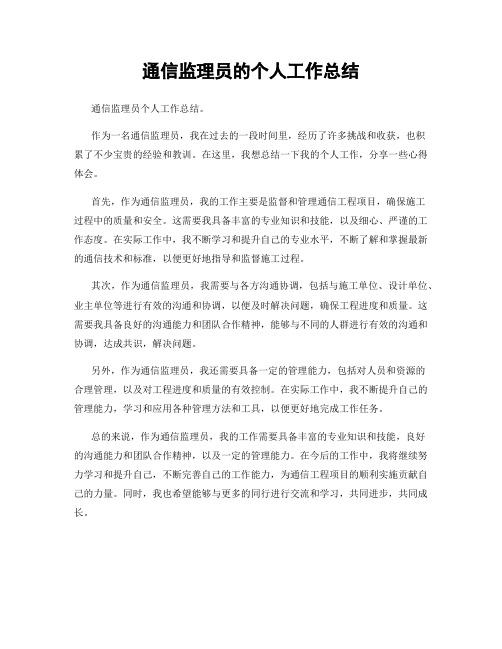 通信监理员的个人工作总结

通信监理员个人工作总结。

作为一名通信监理员，我在过去的一段时间里，经历了许多挑战和收获，也积累了不少宝贵的经验和教训。在这里，我想总结一下我的个人工作，分享一些心得体会。

首先，作为通信监理员，我的工作主要是监督和管理通信工程项目，确保施工过程中的质量和安全。这需要我具备丰富的专业知识和技能，以及细心、严谨的工作态度。在实际工作中，我不断学习和提升自己的专业水平，不断了解和掌握最新的通信技术和标准，以便更好地指导和监督施工过程。

其次，作为通信监理员，我需要与各方沟通协调，包括与施工单位、设计单位、业主单位等进行有效的沟通和协调，以便及时解决问题，确保工程进度和质量。这需要我具备良好的沟通能力和团队合作精神，能够与不同的人群进行有效的沟通和协调，达成共识，解决问题。

另外，作为通信监理员，我还需要具备一定的管理能力，包括对人员和资源的合理管理，以及对工程进度和质量的有效控制。在实际工作中，我不断提升自己的管理能力，学习和应用各种管理方法和工具，以便更好地完成工作任务。

总的来说，作为通信监理员，我的工作需要具备丰富的专业知识和技能，良好的沟通能力和团队合作精神，以及一定的管理能力。在今后的工作中，我将继续努力学习和提升自己，不断完善自己的工作能力，为通信工程项目的顺利实施贡献自己的力量。同时，我也希望能够与更多的同行进行交流和学习，共同进步，共同成长。